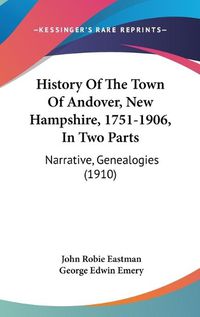 —KESSINGER'S RARE REPRINTS—

History Of The Town Of Andover, New Hampshire, 1751-1906, In Two Parts

Narrative, Genealogies (1910)

John Robie Eastman
George Edwin Emery